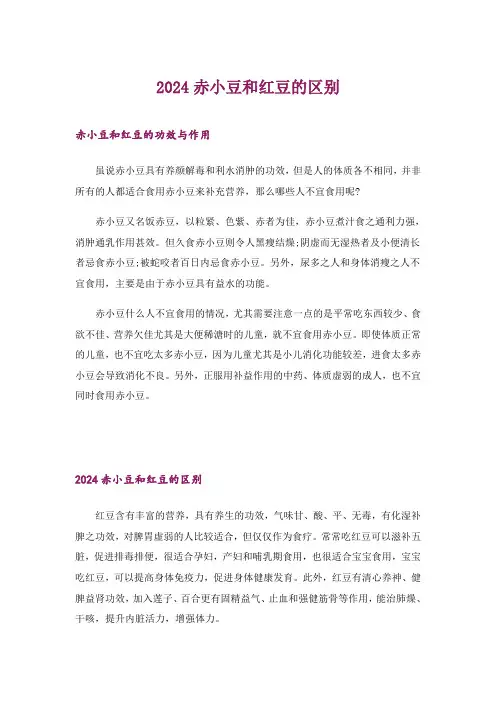 2024 赤小豆和红豆的区别

赤小豆和红豆的功效与作用

虽说赤小豆具有养颜解毒和利水消肿的功效，但是人的体质各不相同，并非所有的人都适合食用赤小豆来补充营养，那么哪些人不宜食用呢？

赤小豆又名饭赤豆，以粒紧、色紫、赤者为佳，赤小豆煮汁食之通利力强，消肿通乳作用甚效。但久食赤小豆则令人黑瘦结燥；阴虚而无湿热者及小便清长者忌食赤小豆；被蛇咬者百日内忌食赤小豆。另外，尿多之人和身体消瘦之人不宜食用，主要是由于赤小豆具有益水的功能。

赤小豆什么人不宜食用的情况，尤其需要注意一点的是平常吃东西较少、食欲不佳、营养欠佳尤其是大便稀溏时的儿童，就不宜食用赤小豆。即使体质正常的儿童，也不宜吃太多赤小豆，因为儿童尤其是小儿消化功能较差，进食太多赤小豆会导致消化不良。另外，正服用补益作用的中药、体质虚弱的成人，也不宜同时食用赤小豆。

2024 赤小豆和红豆的区别

红豆含有丰富的营养，具有养生的功效，气味甘、酸、平、无毒，有化湿补脾之功效，对脾胃虚弱的人比较适合，但仅仅作为食疗。常常吃红豆可以滋补五脏，促进排毒排便，很适合孕妇，产妇和哺乳期食用，也很适合宝宝食用，宝宝吃红豆，可以提高身体免疫力，促进身体健康发育。此外，红豆有清心养神、健脾益肾功效，加入莲子、百合更有固精益气、止血和强健筋骨等作用，能治肺燥、干咳，提升内脏活力，增强体力。